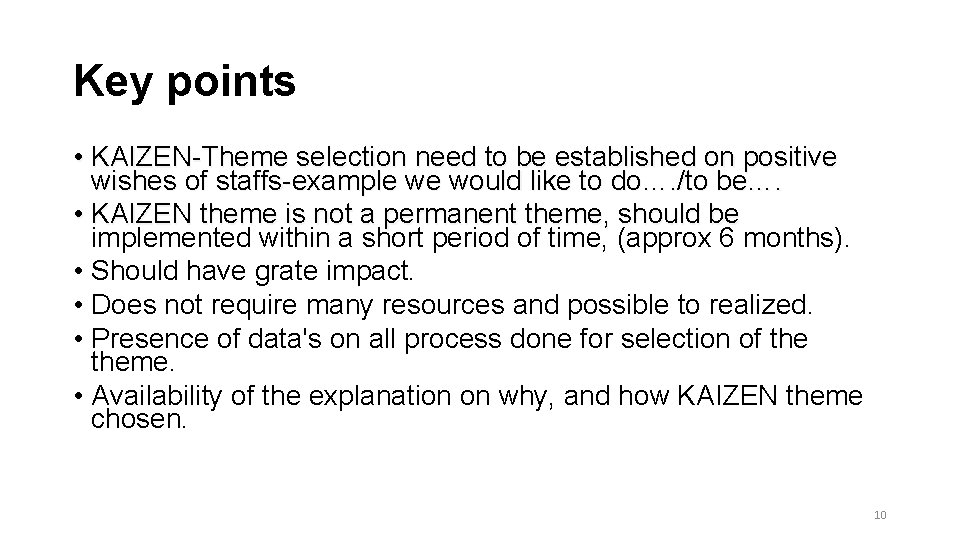 Key points

• KAIZEN-Theme selection need to be established on positive wishes of staffs-example we would like to do…./to be….
• KAIZEN theme is not a permanent theme, should be implemented within a short period of time, (approx 6 months).
• Should have grate impact.
• Does not require many resources and possible to realized.
• Presence of data's on all process done for selection of the theme.
• Availability of the explanation on why, and how KAIZEN theme chosen.

10